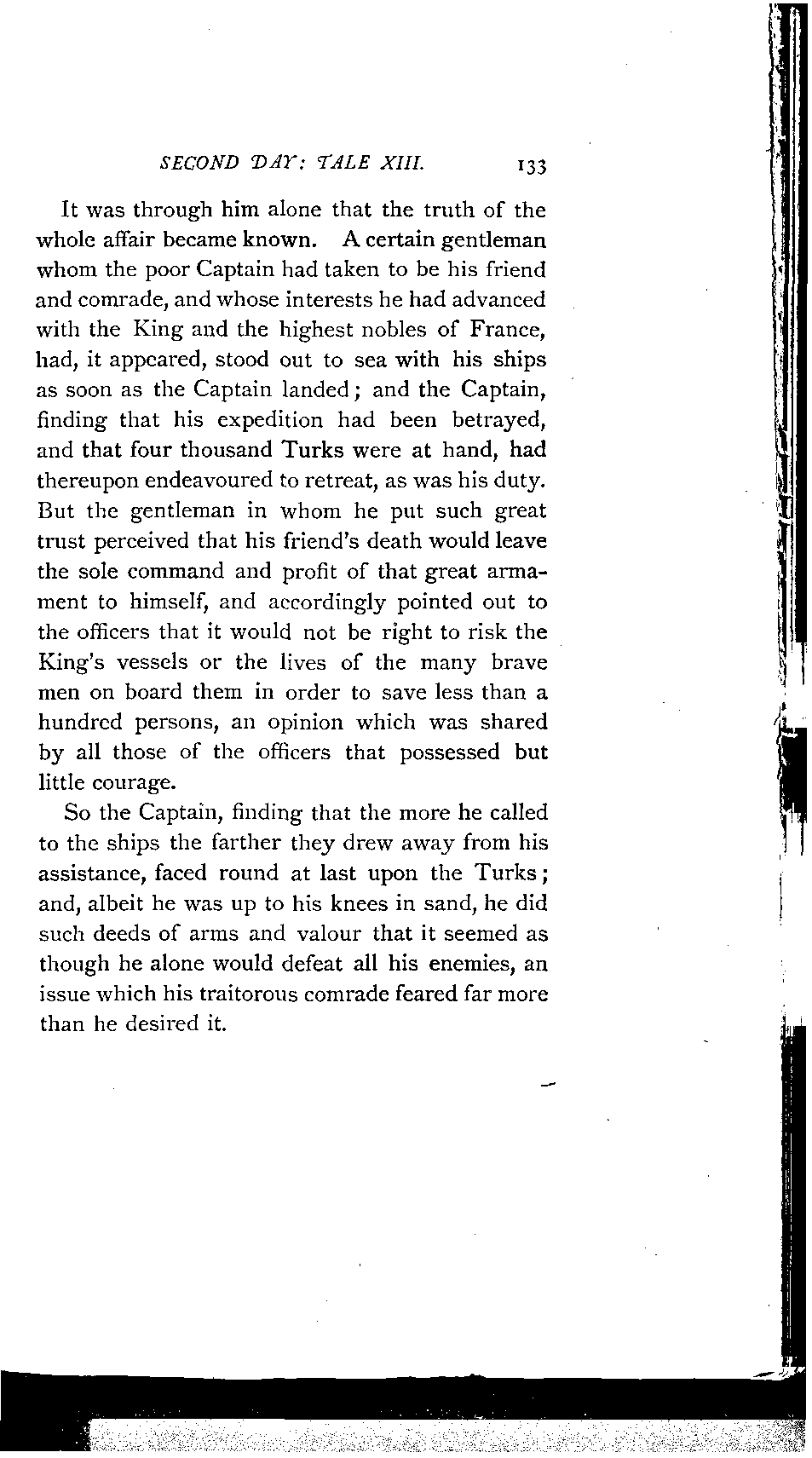 SECOND DAY: TALE XIII. 133

It was through him alone that the truth of the whole affair became known. A certain gentleman whom the poor Captain had taken to be his friend and comrade, and whose interests he had advanced with the King and the highest nobles of France, had, it appeared, stood out to sea with his ships as soon as the Captain landed; and the Captain, finding that his expedition had been betrayed, and that four thousand Turks were at hand, had thereupon endeavoured to retreat, as was his duty. But the gentleman in whom he put such great trust perceived that his friend's death would leave the sole command and profit of that great armament to himself, and accordingly pointed out to the officers that it would not be right to risk the King's vessels or the lives of the many brave men on board them in order to save less than a hundred persons, an opinion which was shared by all those of the officers that possessed but little courage.

So the Captain, finding that the more he called to the ships the farther they drew away from his assistance, faced round at last upon the Turks; and, albeit he was up to his knees in sand, he did such deeds of arms and valour that it seemed as though he alone would defeat all his enemies, an issue which his traitorous comrade feared far more than he desired it.